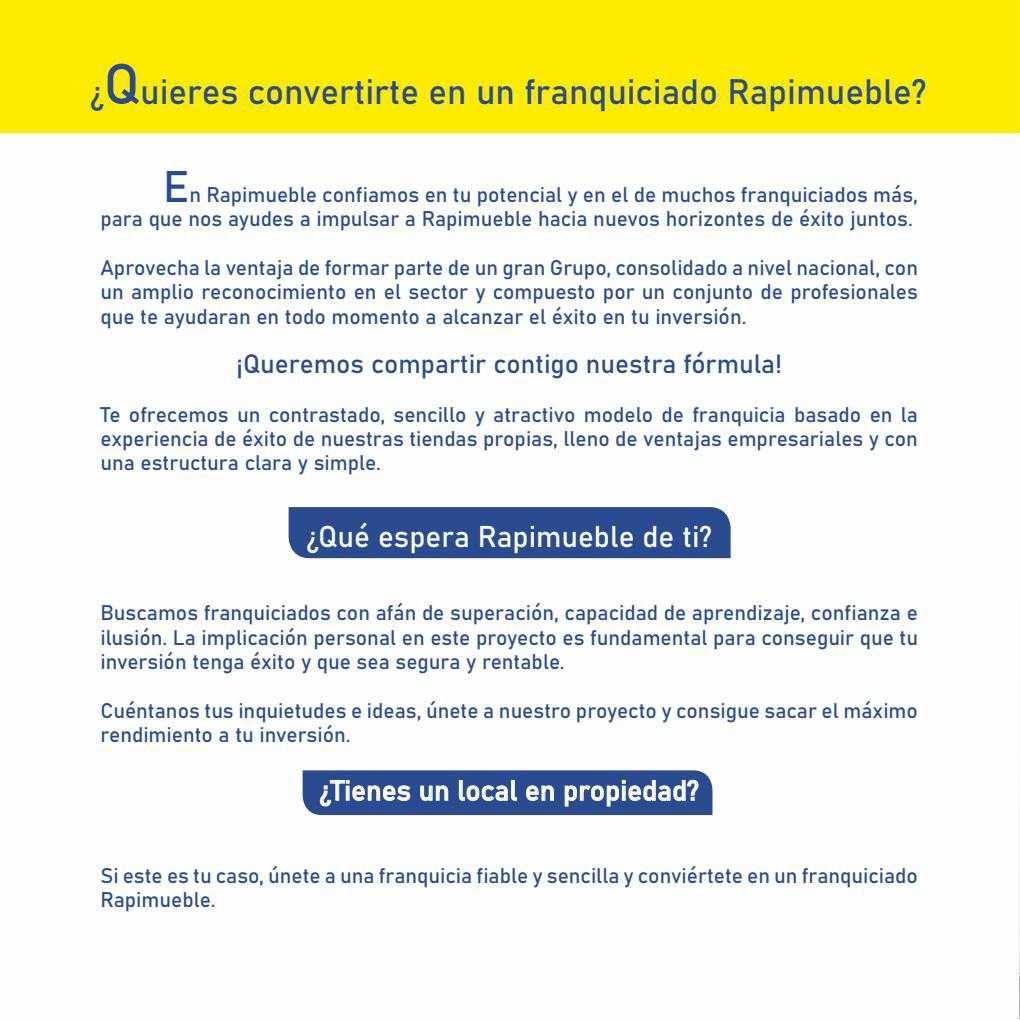 ¿Quieres convertirte en un franquiciado Rapimueble?

En Rapimueble confiamos en tu potencial y en el de muchos franquiciados más, para que nos ayudes a impulsar a Rapimueble hacia nuevos horizontes de éxito juntos.

Aprovecha la ventaja de formar parte de un gran Grupo, consolidado a nivel nacional, con un amplio reconocimiento en el sector y compuesto por un conjunto de profesionales que te ayudaran en todo momento a alcanzar el éxito en tu inversión.

¡Queremos compartir contigo nuestra fórmula!

Te ofrecemos un contrastado, sencillo y atractivo modelo de franquicia basado en la experiencia de éxito de nuestras tiendas propias, lleno de ventajas empresariales y con una estructura clara y simple.

¿Qué espera Rapimueble de ti?

Buscamos franquiciados con afán de superación, capacidad de aprendizaje, confianza e ilusión. La implicación personal en este proyecto es fundamental para conseguir que tu inversión tenga éxito y que sea segura y rentable.

Cuéntanos tus inquietudes e ideas, únete a nuestro proyecto y consigue sacar el máximo rendimiento a tu inversión.

¿Tienes un local en propiedad?

Si este es tu caso, únete a una franquicia fiable y sencilla y conviértete en un franquiciado Rapimueble.